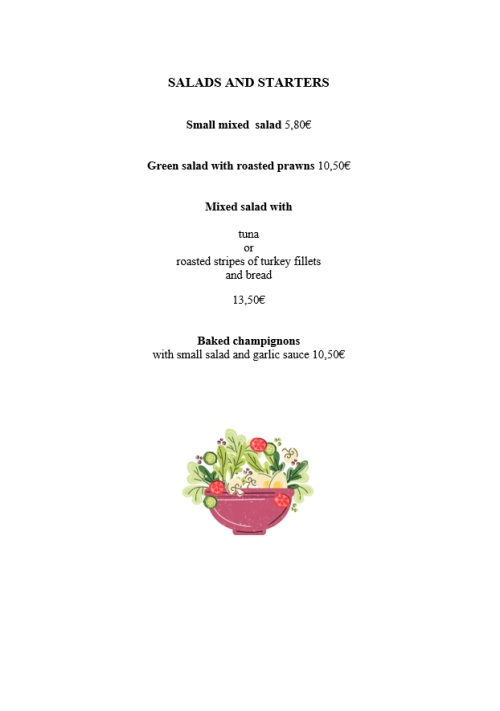 SALADS AND STARTERS

Small mixed salad 5,80€

Green salad with roasted prawns 10,50€

Mixed salad with

tuna
or
roasted stripes of turkey fillets
and bread

13,50€

Baked champignons
with small salad and garlic sauce 10,50€